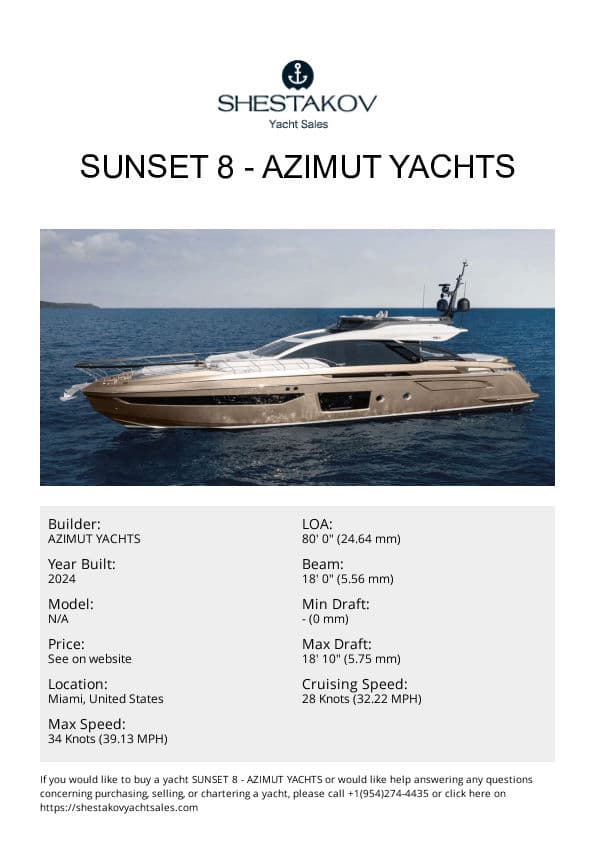 SHESTAKOV
Yacht Sales

SUNSET 8 - AZIMUT YACHTS

Builder:
AZIMUT YACHTS

Year Built:
2024

Model:
N/A

Price:
See on website

Location:
Miami, United States

Max Speed:
34 Knots (39.13 MPH)

LOA:
80' 0" (24.64 mm)

Beam:
18' 0" (5.56 mm)

Min Draft:
- (0 mm)

Max Draft:
18' 10" (5.75 mm)

Cruising Speed:
28 Knots (32.22 MPH)

If you would like to buy a yacht SUNSET 8 - AZIMUT YACHTS or would like help answering any questions concerning purchasing, selling, or chartering a yacht, please call +1(954)274-4435 or click here on https://shestakovyachtsales.com